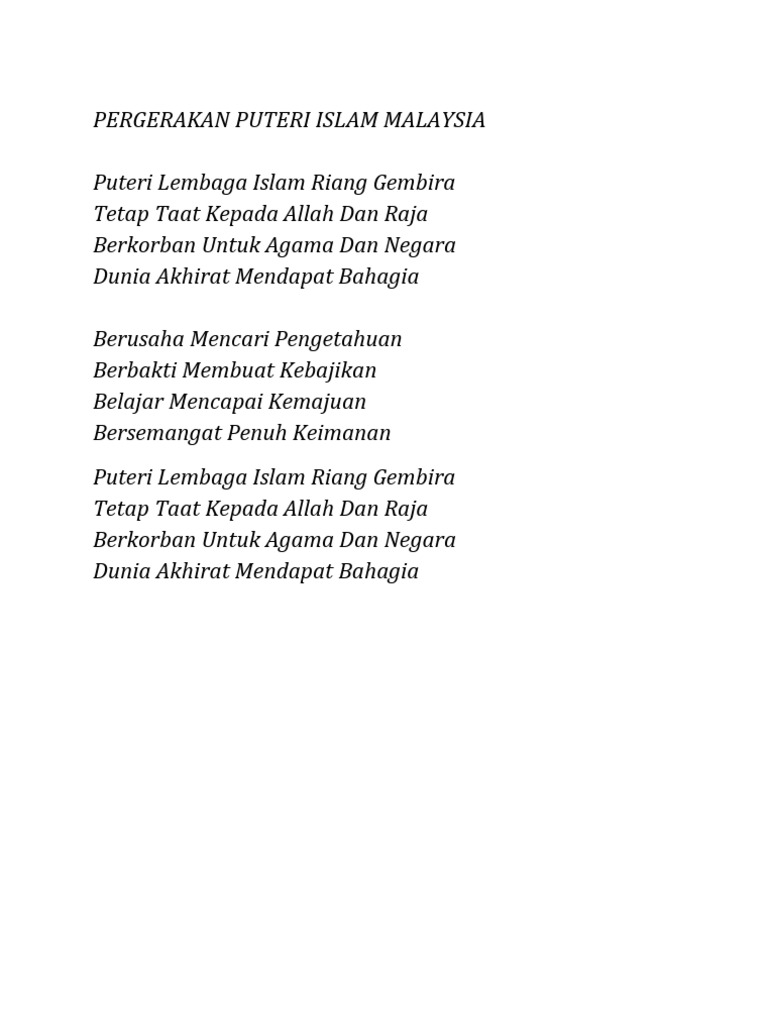 PERGERAKAN PUTERI ISLAM MALAYSIA

Puteri Lembaga Islam Riang Gembira
Tetap Taat Kepada Allah Dan Raja
Berkorban Untuk Agama Dan Negara
Dunia Akhirat Mendapat Bahagia

Berusaha Mencari Pengetahuan
Berbakti Membuat Kebajikan
Belajar Mencapai Kemajuan
Bersemangat Penuh Keimanan

Puteri Lembaga Islam Riang Gembira
Tetap Taat Kepada Allah Dan Raja
Berkorban Untuk Agama Dan Negara
Dunia Akhirat Mendapat Bahagia